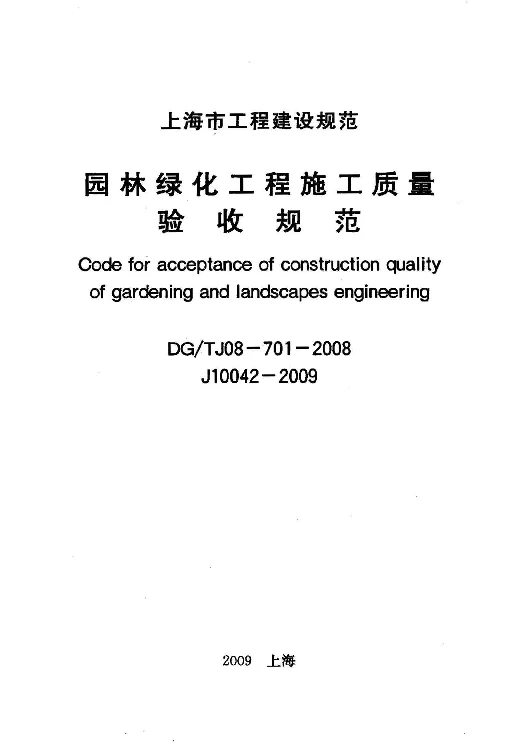 上海市工程建设规范

园林绿化工程施工质量验收规范

Code for acceptance of construction quality of gardening and landscapes engineering

DG/TJ08－701－2008
J10042－2009

2009 上海